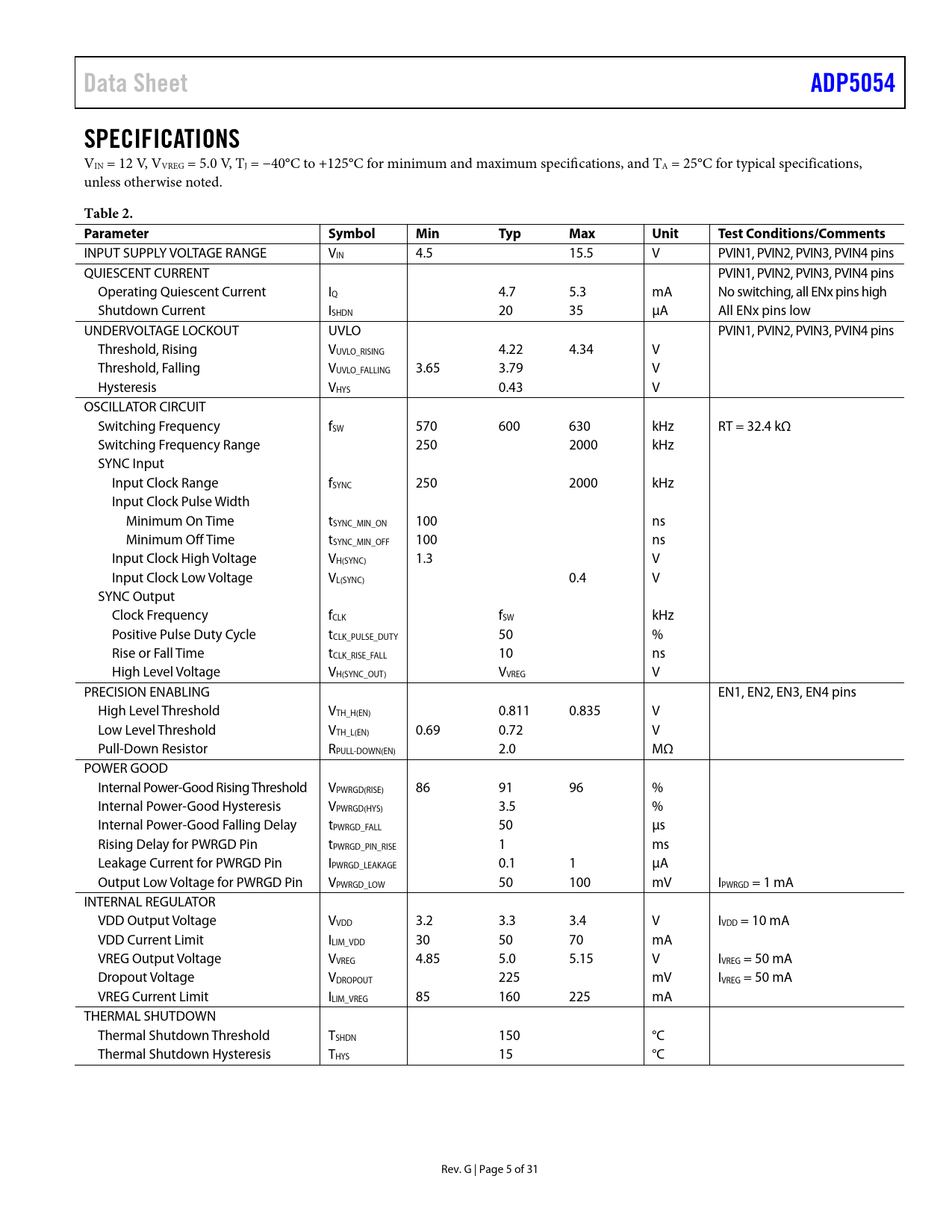 Data Sheet ADP5054

SPECIFICATIONS

$V_{IN}$ = 12 V, $V_{VREG}$ = 5.0 V, $T_J$ = −40°C to +125°C for minimum and maximum specifications, and $T_A$ = 25°C for typical specifications, unless otherwise noted.

Table 2.

| Parameter | Symbol | Min | Typ | Max | Unit | Test Conditions/Comments |
|---|---|---|---|---|---|---|
| INPUT SUPPLY VOLTAGE RANGE | $V_{IN}$ | 4.5 | | 15.5 | V | PVIN1, PVIN2, PVIN3, PVIN4 pins |
| QUIESCENT CURRENT | | | | | | PVIN1, PVIN2, PVIN3, PVIN4 pins |
| Operating Quiescent Current | $I_Q$ | | 4.7 | 5.3 | mA | No switching, all ENx pins high |
| Shutdown Current | $I_{SHDN}$ | | 20 | 35 | µA | All ENx pins low |
| UNDERVOLTAGE LOCKOUT | UVLO | | | | | PVIN1, PVIN2, PVIN3, PVIN4 pins |
| Threshold, Rising | $V_{UVLO\_RISING}$ | | 4.22 | 4.34 | V | |
| Threshold, Falling | $V_{UVLO\_FALLING}$ | 3.65 | 3.79 | | V | |
| Hysteresis | $V_{HYS}$ | | 0.43 | | V | |
| OSCILLATOR CIRCUIT | | | | | | |
| Switching Frequency | $f_{SW}$ | 570 | 600 | 630 | kHz | RT = 32.4 kΩ |
| Switching Frequency Range | | 250 | | 2000 | kHz | |
| SYNC Input | | | | | | |
| Input Clock Range | $f_{SYNC}$ | 250 | | 2000 | kHz | |
| Input Clock Pulse Width | | | | | | |
| Minimum On Time | $t_{SYNC\_MIN\_ON}$ | 100 | | | ns | |
| Minimum Off Time | $t_{SYNC\_MIN\_OFF}$ | 100 | | | ns | |
| Input Clock High Voltage | $V_{H(SYNC)}$ | 1.3 | | | V | |
| Input Clock Low Voltage | $V_{L(SYNC)}$ | | | 0.4 | V | |
| SYNC Output | | | | | | |
| Clock Frequency | $f_{CLK}$ | | $f_{SW}$ | | kHz | |
| Positive Pulse Duty Cycle | $t_{CLK\_PULSE\_DUTY}$ | | 50 | | % | |
| Rise or Fall Time | $t_{CLK\_RISE\_FALL}$ | | 10 | | ns | |
| High Level Voltage | $V_{H(SYNC\_OUT)}$ | | $V_{VREG}$ | | V | |
| PRECISION ENABLING | | | | | | EN1, EN2, EN3, EN4 pins |
| High Level Threshold | $V_{TH\_H(EN)}$ | | 0.811 | 0.835 | V | |
| Low Level Threshold | $V_{TH\_L(EN)}$ | 0.69 | 0.72 | | V | |
| Pull-Down Resistor | $R_{PULL-DOWN(EN)}$ | | 2.0 | | MΩ | |
| POWER GOOD | | | | | | |
| Internal Power-Good Rising Threshold | $V_{PWRGD(RISE)}$ | 86 | 91 | 96 | % | |
| Internal Power-Good Hysteresis | $V_{PWRGD(HYS)}$ | | 3.5 | | % | |
| Internal Power-Good Falling Delay | $t_{PWRGD\_FALL}$ | | 50 | | µs | |
| Rising Delay for PWRGD Pin | $t_{PWRGD\_PIN\_RISE}$ | | 1 | | ms | |
| Leakage Current for PWRGD Pin | $I_{PWRGD\_LEAKAGE}$ | | 0.1 | 1 | µA | |
| Output Low Voltage for PWRGD Pin | $V_{PWRGD\_LOW}$ | | 50 | 100 | mV | $I_{PWRGD}$ = 1 mA |
| INTERNAL REGULATOR | | | | | | |
| VDD Output Voltage | $V_{VDD}$ | 3.2 | 3.3 | 3.4 | V | $I_{VDD}$ = 10 mA |
| VDD Current Limit | $I_{LIM\_VDD}$ | 30 | 50 | 70 | mA | |
| VREG Output Voltage | $V_{VREG}$ | 4.85 | 5.0 | 5.15 | V | $I_{VREG}$ = 50 mA |
| Dropout Voltage | $V_{DROPOUT}$ | | 225 | | mV | $I_{VREG}$ = 50 mA |
| VREG Current Limit | $I_{LIM\_VREG}$ | 85 | 160 | 225 | mA | |
| THERMAL SHUTDOWN | | | | | | |
| Thermal Shutdown Threshold | $T_{SHDN}$ | | 150 | | °C | |
| Thermal Shutdown Hysteresis | $T_{HYS}$ | | 15 | | °C | |

Rev. G | Page 5 of 31